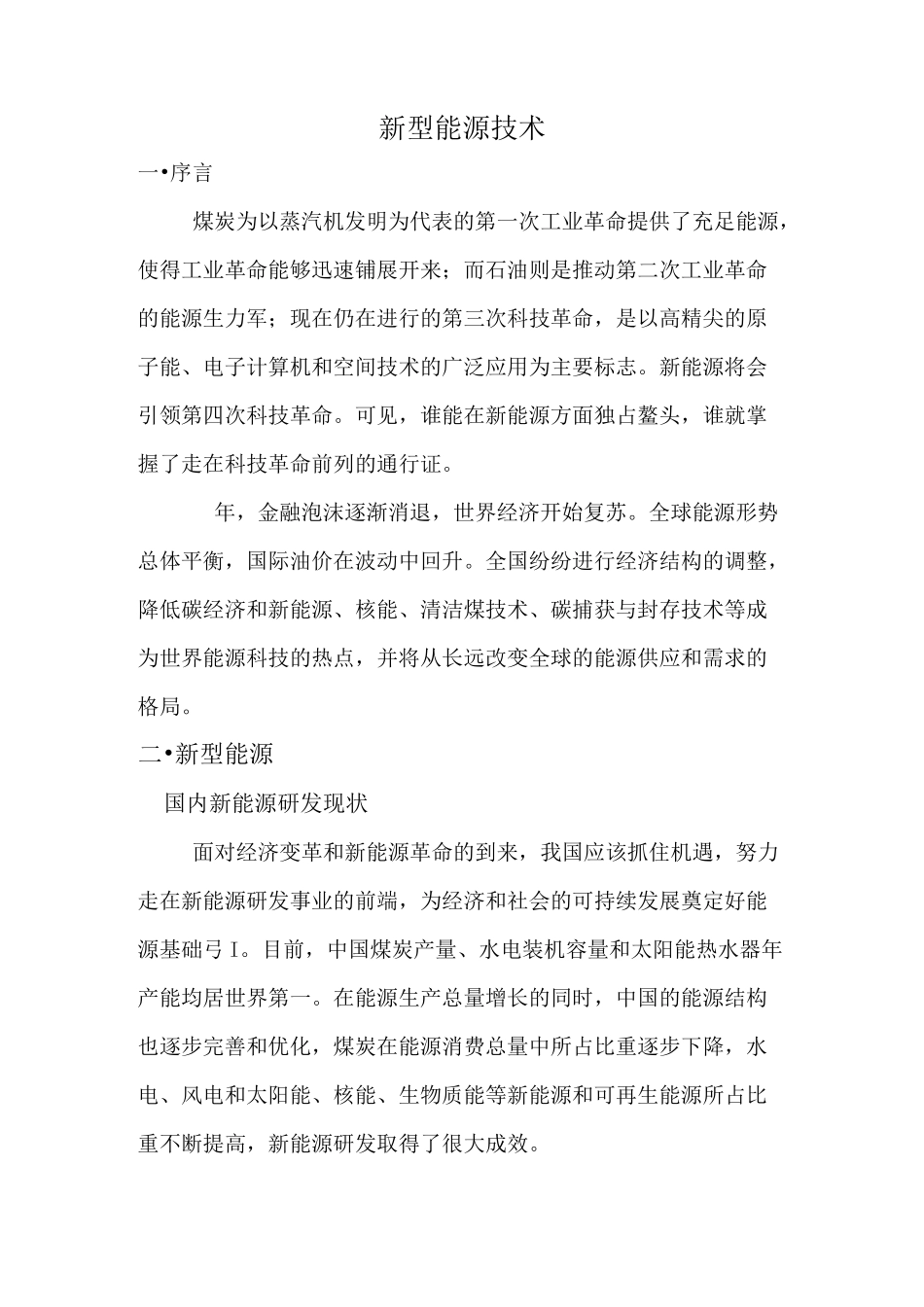 新型能源技术

一•序言

煤炭为以蒸汽机发明为代表的第一次工业革命提供了充足能源，使得工业革命能够迅速铺展开来；而石油则是推动第二次工业革命的能源生力军；现在仍在进行的第三次科技革命，是以高精尖的原子能、电子计算机和空间技术的广泛应用为主要标志。新能源将会引领第四次科技革命。可见，谁能在新能源方面独占鳌头，谁就掌握了走在科技革命前列的通行证。

年，金融泡沫逐渐消退，世界经济开始复苏。全球能源形势总体平衡，国际油价在波动中回升。全国纷纷进行经济结构的调整，降低碳经济和新能源、核能、清洁煤技术、碳捕获与封存技术等成为世界能源科技的热点，并将从长远改变全球的能源供应和需求的格局。

二•新型能源

国内新能源研发现状

面对经济变革和新能源革命的到来，我国应该抓住机遇，努力走在新能源研发事业的前端，为经济和社会的可持续发展奠定好能源基础弓I。目前，中国煤炭产量、水电装机容量和太阳能热水器年产能均居世界第一。在能源生产总量增长的同时，中国的能源结构也逐步完善和优化，煤炭在能源消费总量中所占比重逐步下降，水电、风电和太阳能、核能、生物质能等新能源和可再生能源所占比重不断提高，新能源研发取得了很大成效。